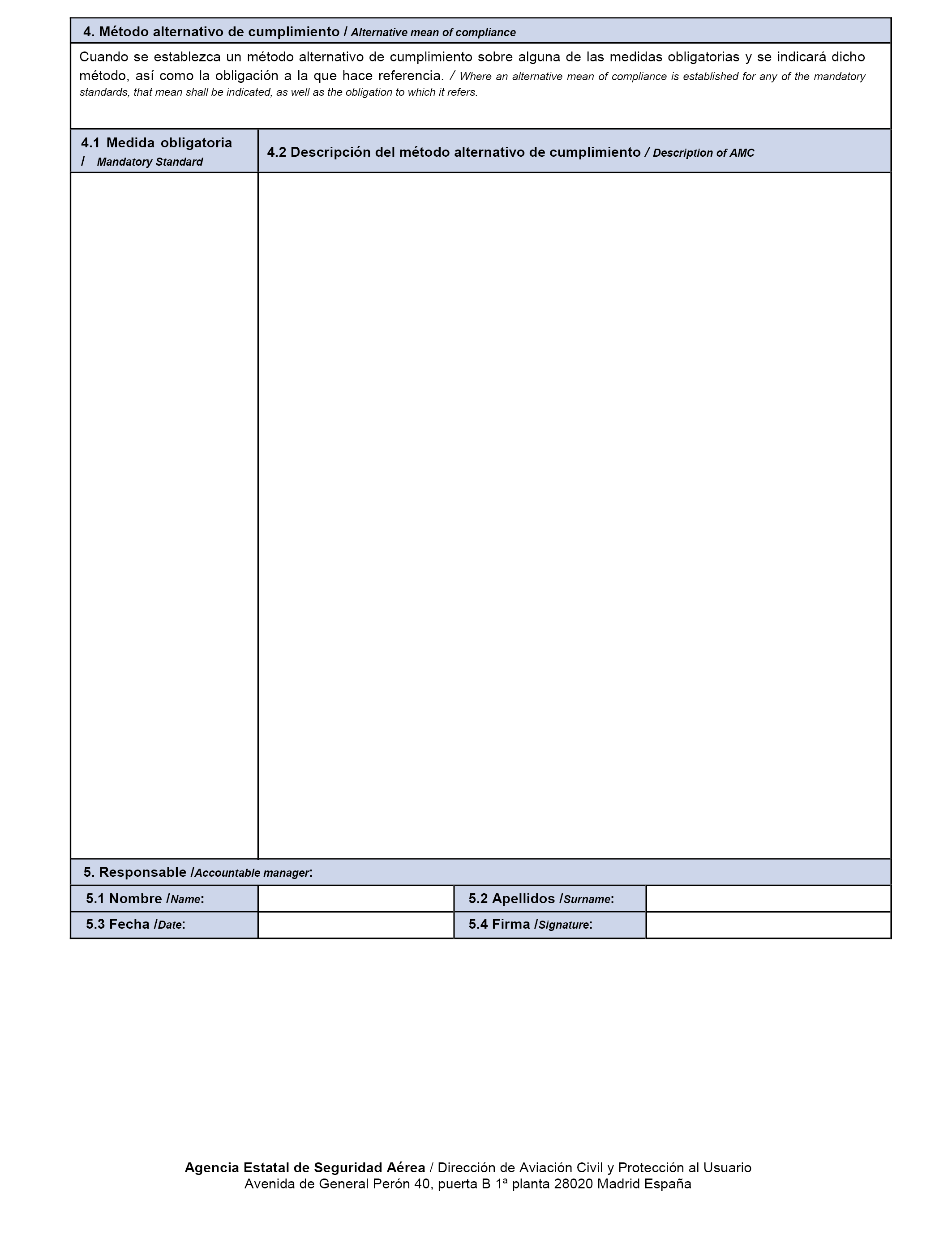 4. Método alternativo de cumplimiento / Alternative mean of compliance

Cuando se establezca un método alternativo de cumplimiento sobre alguna de las medidas obligatorias y se indicará dicho método, así como la obligación a la que hace referencia. / Where an alternative mean of compliance is established for any of the mandatory standards, that mean shall be indicated, as well as the obligation to which it refers.

| 4.1 Medida obligatoria / Mandatory Standard | 4.2 Descripción del método alternativo de cumplimiento / Description of AMC |
|---|---|
| | |

5. Responsable /Accountable manager:

| 5.1 Nombre /Name: | | 5.2 Apellidos /Surname: | |
|---|---|---|---|
| 5.3 Fecha /Date: | | 5.4 Firma /Signature: | |

Agencia Estatal de Seguridad Aérea / Dirección de Aviación Civil y Protección al Usuario
Avenida de General Perón 40, puerta B 1ª planta 28020 Madrid España